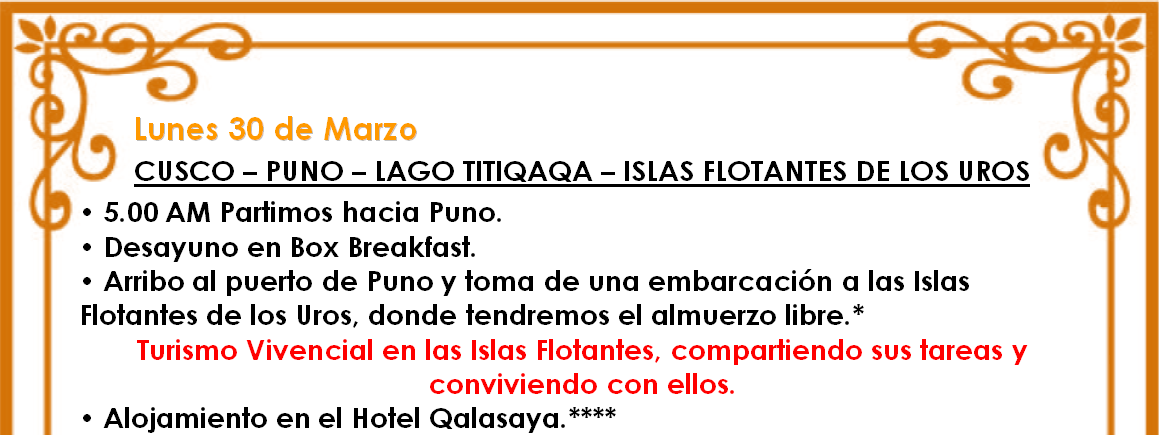 Lunes 30 de Marzo

CUSCO – PUNO – LAGO TITIQAQA – ISLAS FLOTANTES DE LOS UROS

• 5.00 AM Partimos hacia Puno.
• Desayuno en Box Breakfast.
• Arribo al puerto de Puno y toma de una embarcación a las Islas Flotantes de los Uros, donde tendremos el almuerzo libre.*

Turismo Vivencial en las Islas Flotantes, compartiendo sus tareas y conviviendo con ellos.

• Alojamiento en el Hotel Qalasaya.****